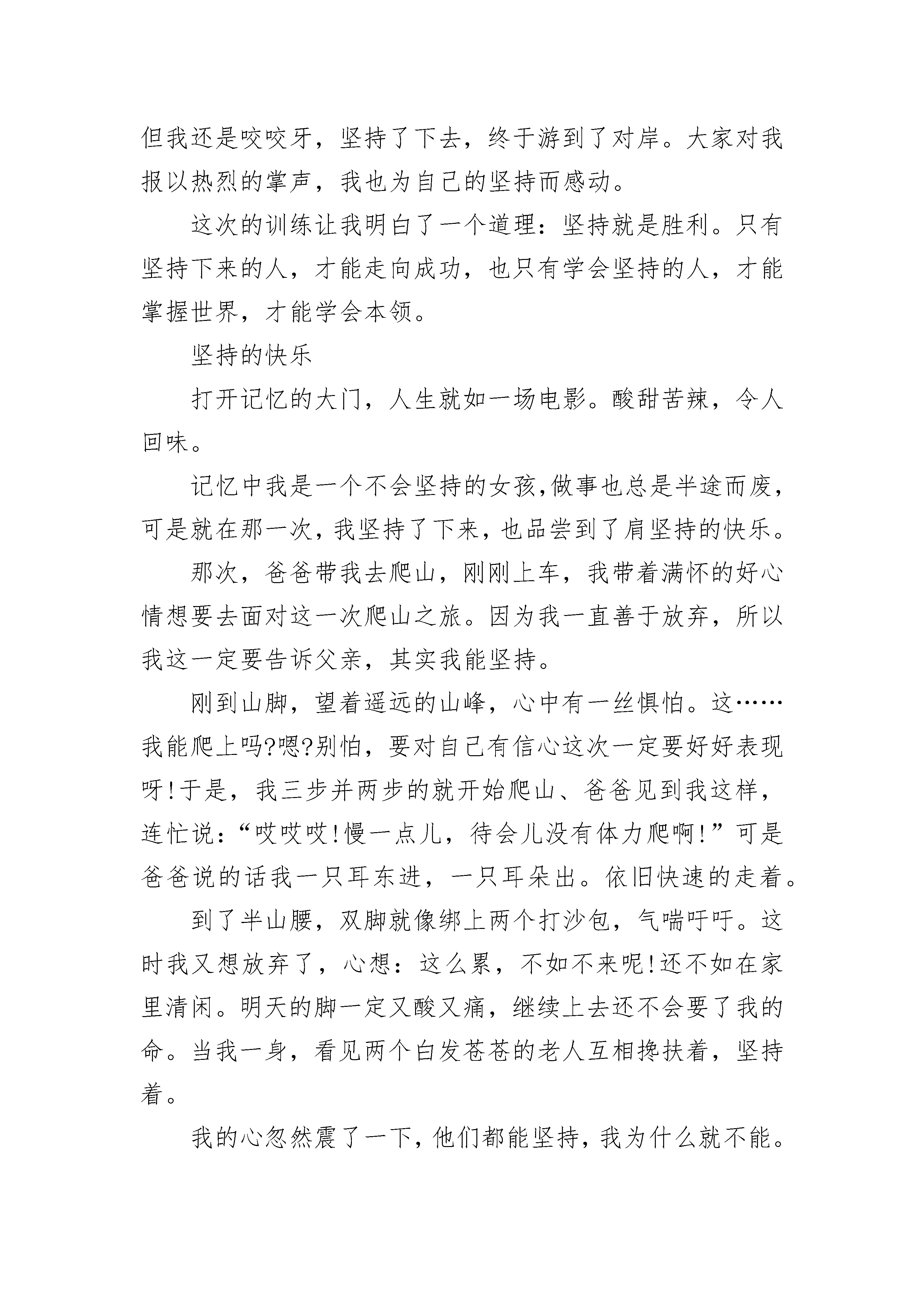 但我还是咬咬牙，坚持了下去，终于游到了对岸。大家对我报以热烈的掌声，我也为自己的坚持而感动。

这次的训练让我明白了一个道理：坚持就是胜利。只有坚持下来的人，才能走向成功，也只有学会坚持的人，才能掌握世界，才能学会本领。

坚持的快乐

打开记忆的大门，人生就如一场电影。酸甜苦辣，令人回味。

记忆中我是一个不会坚持的女孩,做事也总是半途而废，可是就在那一次，我坚持了下来，也品尝到了肩坚持的快乐。

那次，爸爸带我去爬山，刚刚上车，我带着满怀的好心情想要去面对这一次爬山之旅。因为我一直善于放弃，所以我这一定要告诉父亲，其实我能坚持。

刚到山脚，望着遥远的山峰，心中有一丝惧怕。这……我能爬上吗?嗯?别怕，要对自己有信心这次一定要好好表现呀!于是，我三步并两步的就开始爬山、爸爸见到我这样，连忙说：“哎哎哎!慢一点儿，待会儿没有体力爬啊!”可是爸爸说的话我一只耳东进，一只耳朵出。依旧快速的走着。

到了半山腰，双脚就像绑上两个打沙包，气喘吁吁。这时我又想放弃了，心想：这么累，不如不来呢!还不如在家里清闲。明天的脚一定又酸又痛，继续上去还不会要了我的命。当我一身，看见两个白发苍苍的老人互相搀扶着，坚持着。

我的心忽然震了一下，他们都能坚持，我为什么就不能。